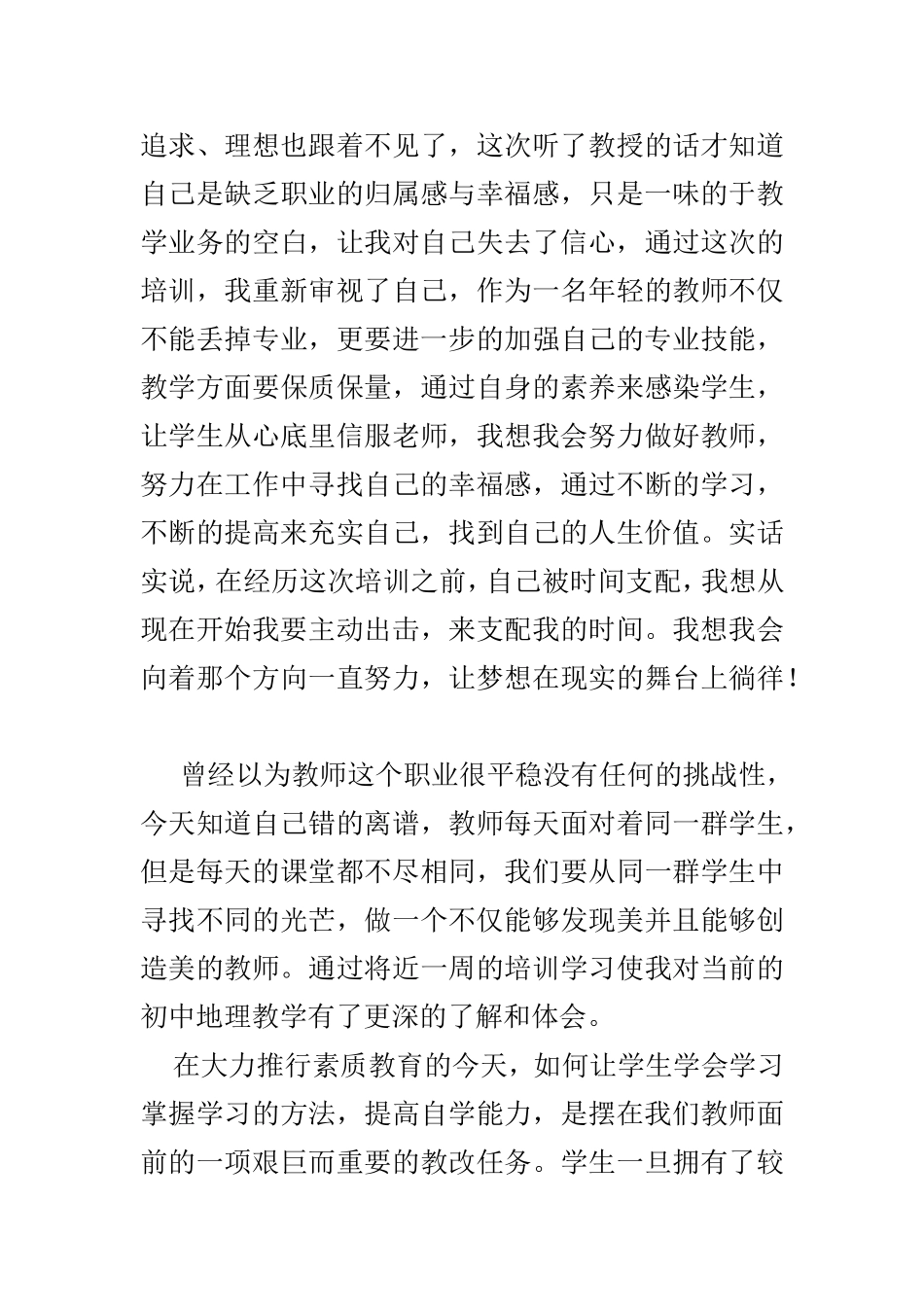 追求、理想也跟着不见了，这次听了教授的话才知道自己是缺乏职业的归属感与幸福感，只是一味的于教学业务的空白，让我对自己失去了信心，通过这次的培训，我重新审视了自己，作为一名年轻的教师不仅不能丢掉专业，更要进一步的加强自己的专业技能，教学方面要保质保量，通过自身的素养来感染学生，让学生从心底里信服老师，我想我会努力做好教师，努力在工作中寻找自己的幸福感，通过不断的学习，不断的提高来充实自己，找到自己的人生价值。实话实说，在经历这次培训之前，自己被时间支配，我想从现在开始我要主动出击，来支配我的时间。我想我会向着那个方向一直努力，让梦想在现实的舞台上徜徉！

曾经以为教师这个职业很平稳没有任何的挑战性，今天知道自己错的离谱，教师每天面对着同一群学生，但是每天的课堂都不尽相同，我们要从同一群学生中寻找不同的光芒，做一个不仅能够发现美并且能够创造美的教师。通过将近一周的培训学习使我对当前的初中地理教学有了更深的了解和体会。

在大力推行素质教育的今天，如何让学生学会学习掌握学习的方法，提高自学能力，是摆在我们教师面前的一项艰巨而重要的教改任务。学生一旦拥有了较